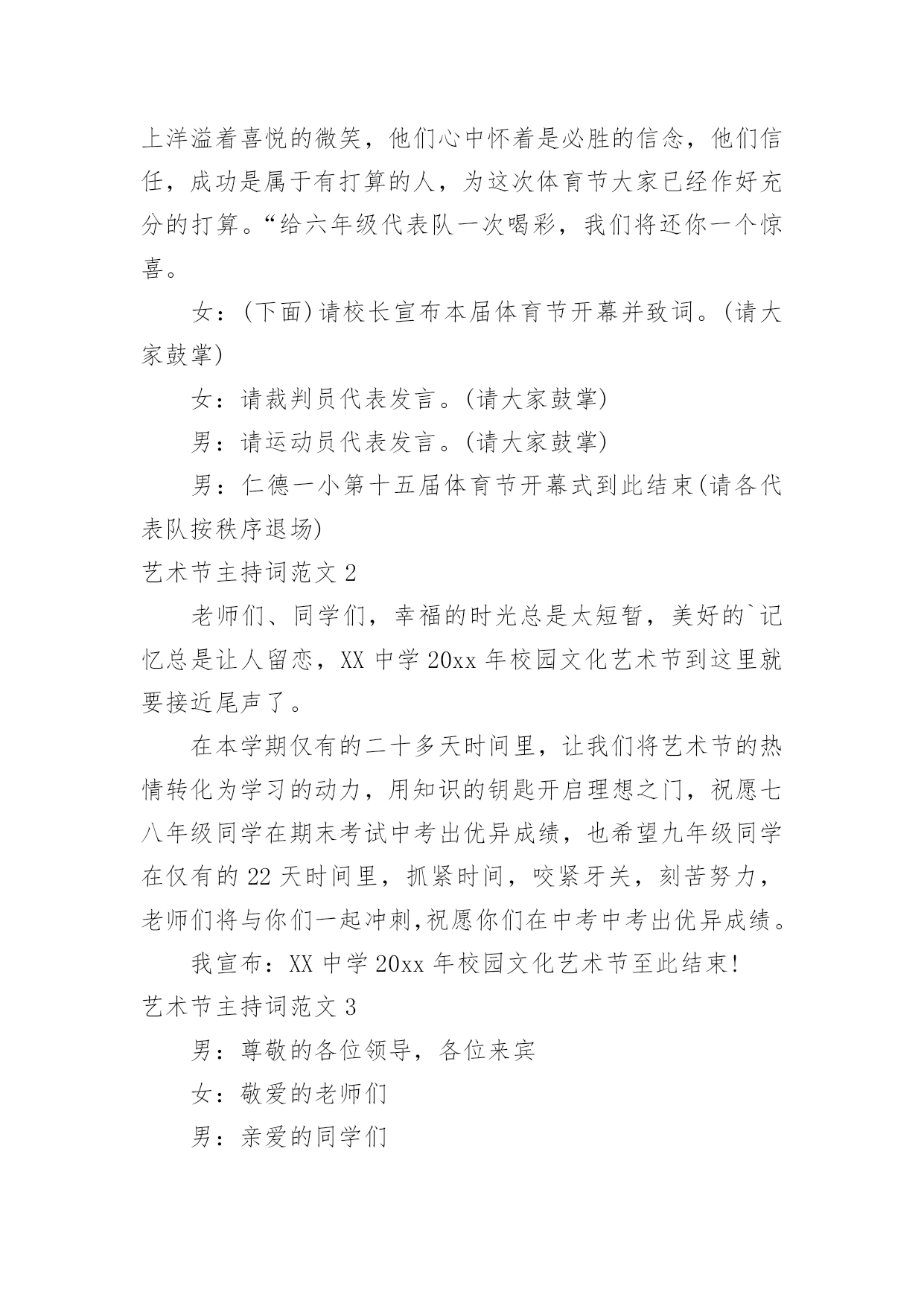 上洋溢着喜悦的微笑，他们心中怀着是必胜的信念，他们信任，成功是属于有打算的人，为这次体育节大家已经作好充分的打算。“给六年级代表队一次喝彩，我们将还你一个惊喜。

女：(下面)请校长宣布本届体育节开幕并致词。(请大家鼓掌)

女：请裁判员代表发言。(请大家鼓掌)

男：请运动员代表发言。(请大家鼓掌)

男：仁德一小第十五届体育节开幕式到此结束(请各代表队按秩序退场)

艺术节主持词范文 2

老师们、同学们，幸福的时光总是太短暂，美好的`记忆总是让人留恋，XX 中学 20xx 年校园文化艺术节到这里就要接近尾声了。

在本学期仅有的二十多天时间里，让我们将艺术节的热情转化为学习的动力，用知识的钥匙开启理想之门，祝愿七八年级同学在期末考试中考出优异成绩，也希望九年级同学在仅有的 22 天时间里，抓紧时间，咬紧牙关，刻苦努力，老师们将与你们一起冲刺,祝愿你们在中考中考出优异成绩。

我宣布：XX 中学 20xx 年校园文化艺术节至此结束!

艺术节主持词范文 3

男：尊敬的各位领导，各位来宾

女：敬爱的老师们

男：亲爱的同学们